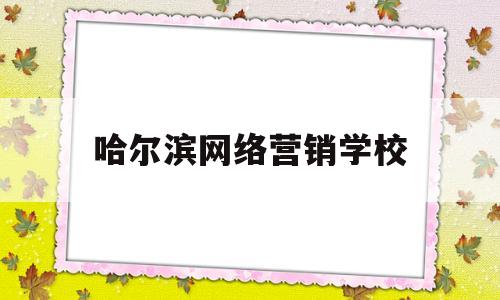 哈尔滨网络营销学校